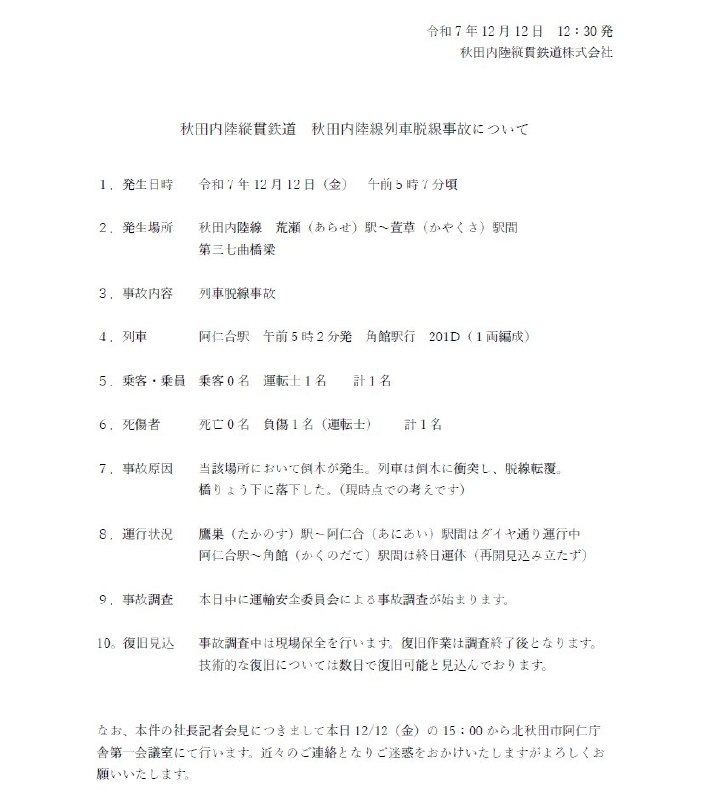 令和７年12月12日　12：30発
秋田内陸縦貫鉄道株式会社

秋田内陸縦貫鉄道　秋田内陸線列車脱線事故について

１．発生日時　令和７年12月12日（金）　午前５時７分頃

２．発生場所　秋田内陸線　荒瀬（あらせ）駅～萱草（かやくさ）駅間
第三七曲橋梁

３．事故内容　列車脱線事故

４．列車　阿仁合駅　午前５時２分発　角館駅行　201D（１両編成）

５．乗客・乗員　乗客０名　運転士１名　計１名

６．死傷者　死亡０名　負傷１名（運転士）　計１名

７．事故原因　当該場所において倒木が発生。列車は倒木に衝突し、脱線転覆。
橋りょう下に落下した。（現時点での考えです）

８．運行状況　鷹巣（たかのす）駅～阿仁合（あにあい）駅間はダイヤ通り運行中
阿仁合駅～角館（かくのだて）駅間は終日運休（再開見込み立たず）

９．事故調査　本日中に運輸安全委員会による事故調査が始まります。

10．復旧見込　事故調査中は現場保全を行います。復旧作業は調査終了後となります。
技術的な復旧については数日で復旧可能と見込んでおります。

なお、本件の社長記者会見につきまして本日12/12（金）の15：00から北秋田市阿仁庁舎第一会議室にて行います。近々のご連絡となりご迷惑をおかけいたしますがよろしくお願いいたします。